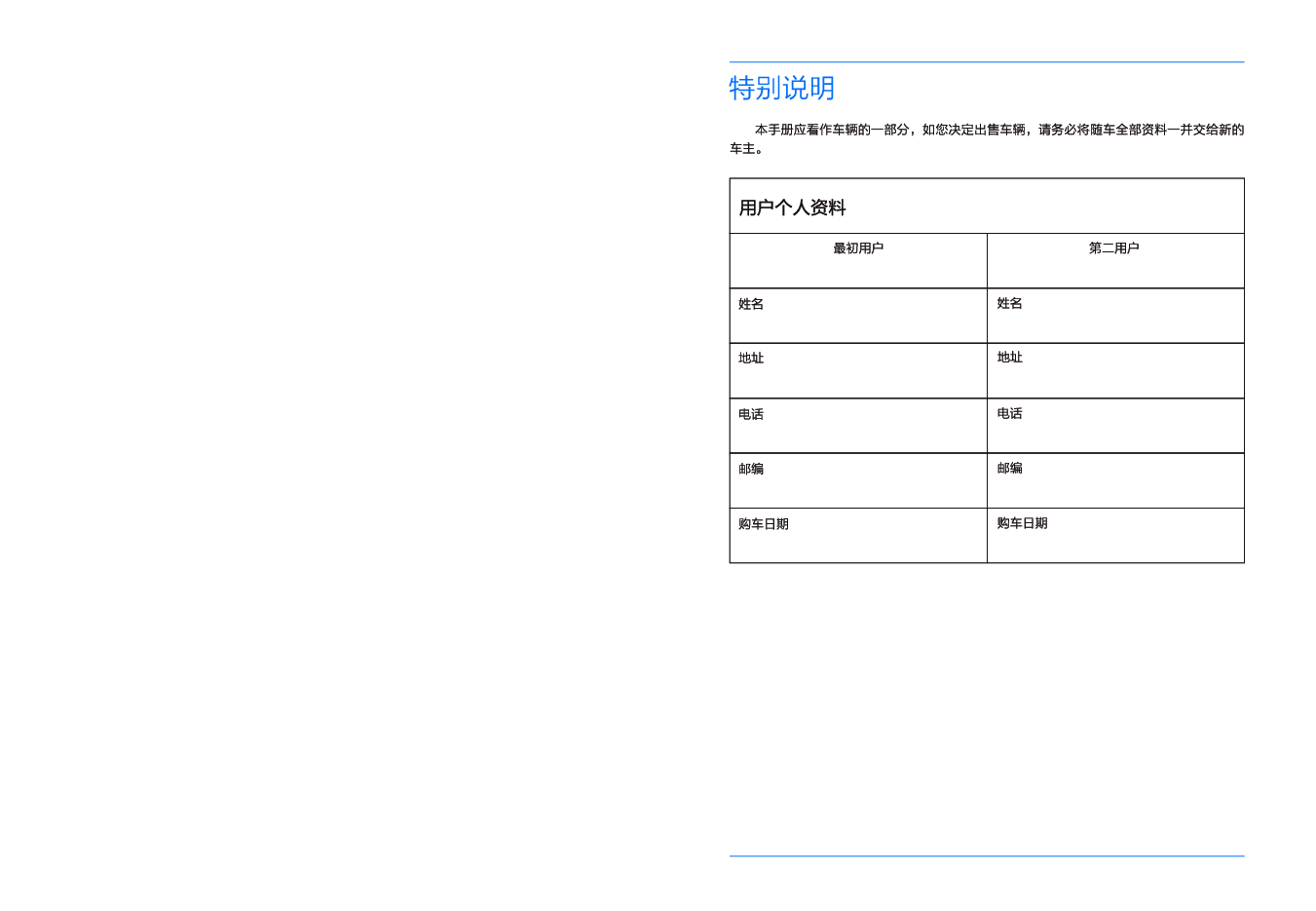 特别说明

本手册应看作车辆的一部分，如您决定出售车辆，请务必将随车全部资料一并交给新的车主。

用户个人资料

| 最初用户 | 第二用户 |
|---|---|
| 姓名 | 姓名 |
| 地址 | 地址 |
| 电话 | 电话 |
| 邮编 | 邮编 |
| 购车日期 | 购车日期 |